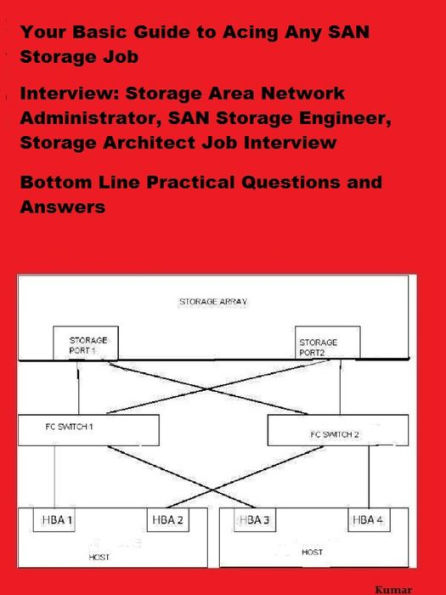 Your Basic Guide to Acing Any SAN Storage Job

Interview: Storage Area Network Administrator, SAN Storage Engineer, Storage Architect Job Interview

Bottom Line Practical Questions and Answers

STORAGE ARRAY

STORAGE PORT 1

STORAGE PORT2

FC SWITCH 1

FC SWITCH 2

HBA 1

HBA 2

HBA 3

HBA 4

HOST

HOST

Kumar